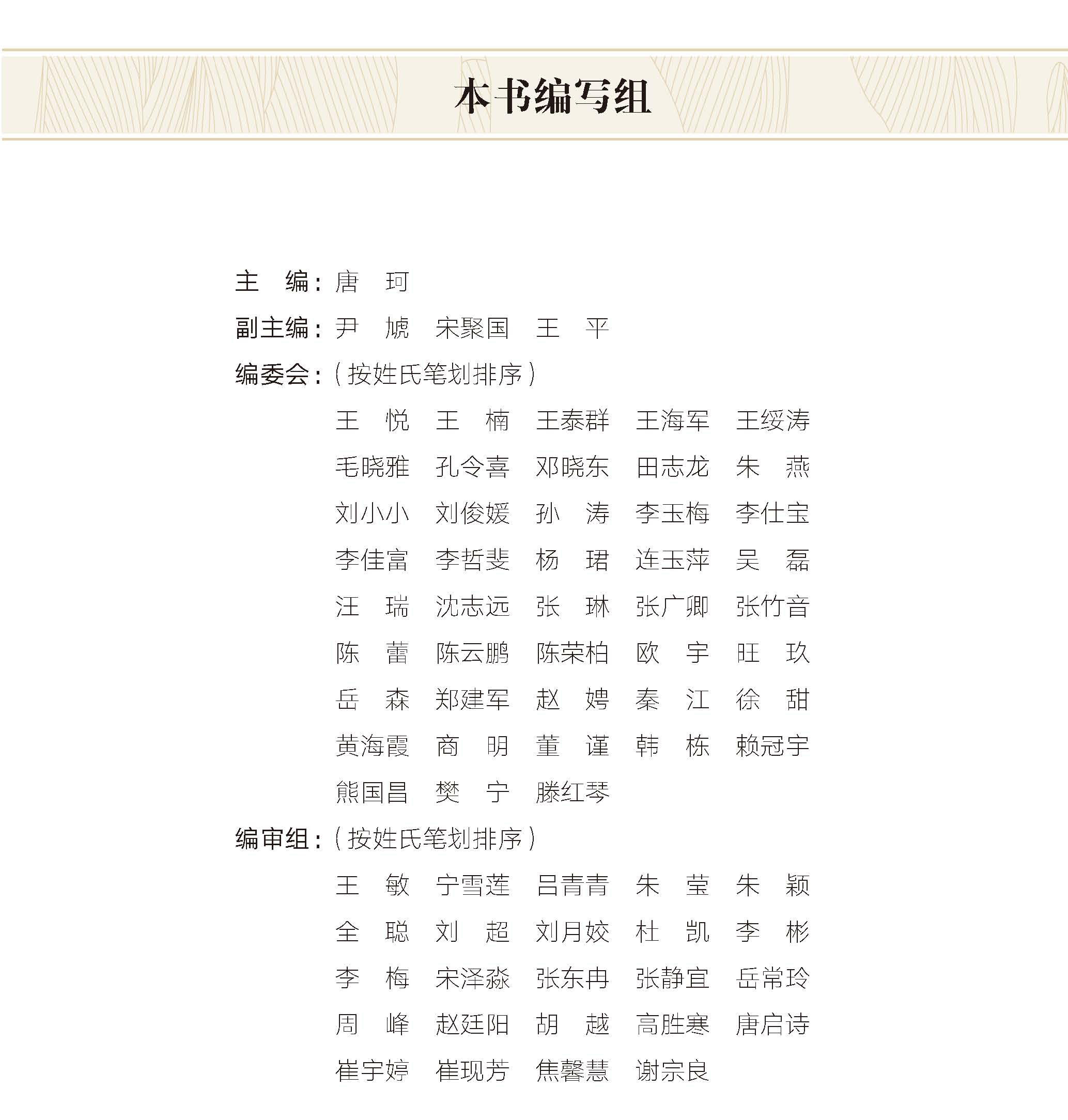 本书编写组

主　编：唐　珂

副主编：尹　虓　宋聚国　王　平

编委会：（按姓氏笔划排序）

王　悦　王　楠　王泰群　王海军　王绥涛
毛晓雅　孔令喜　邓晓东　田志龙　朱　燕
刘小小　刘俊媛　孙　涛　李玉梅　李仕宝
李佳富　李哲斐　杨　珺　连玉萍　吴　磊
汪　瑞　沈志远　张　琳　张广卿　张竹音
陈　蕾　陈云鹏　陈荣柏　欧　宇　旺　玖
岳　森　郑建军　赵　娉　秦　江　徐　甜
黄海霞　商　明　董　谨　韩　栋　赖冠宇
熊国昌　樊　宁　滕红琴

编审组：（按姓氏笔划排序）

王　敏　宁雪莲　吕青青　朱　莹　朱　颖
全　聪　刘　超　刘月姣　杜　凯　李　彬
李　梅　宋泽淼　张东冉　张静宜　岳常玲
周　峰　赵廷阳　胡　越　高胜寒　唐启诗
崔宇婷　崔现芳　焦馨慧　谢宗良